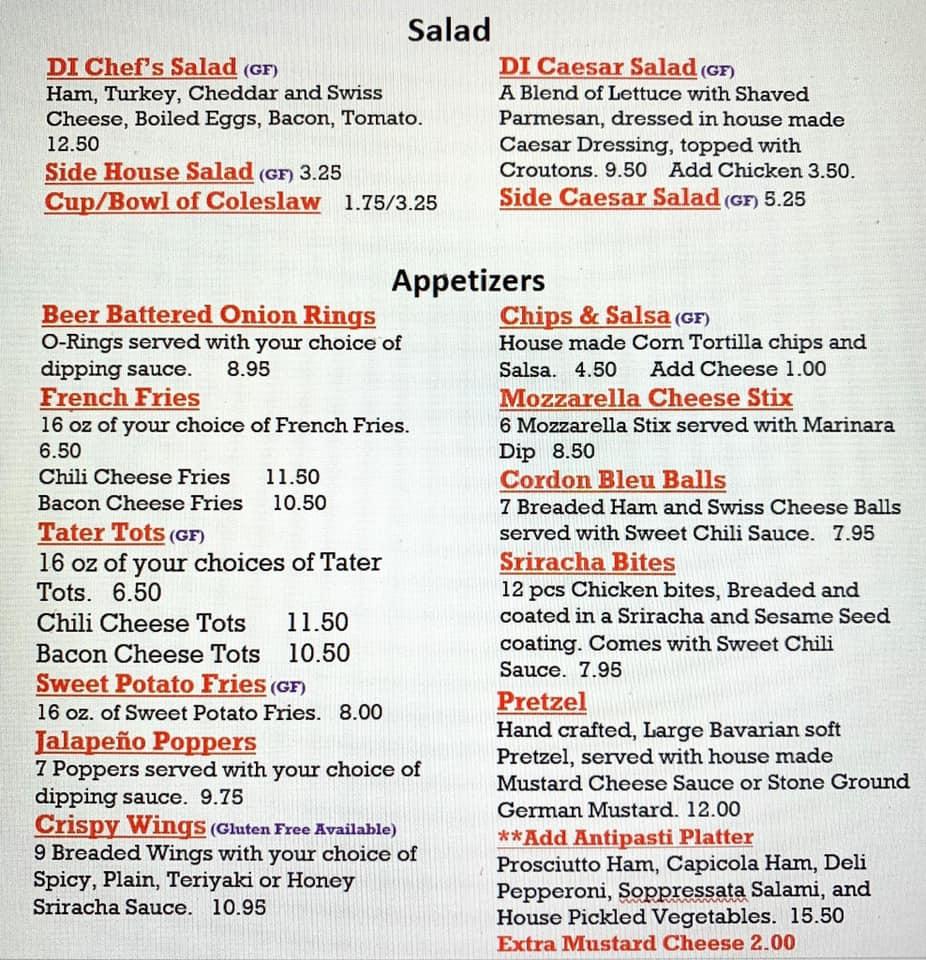 Salad

DI Chef's Salad (GF)
Ham, Turkey, Cheddar and Swiss Cheese, Boiled Eggs, Bacon, Tomato. 12.50
Side House Salad (GF) 3.25
Cup/Bowl of Coleslaw 1.75/3.25

DI Caesar Salad (GF)
A Blend of Lettuce with Shaved Parmesan, dressed in house made Caesar Dressing, topped with Croutons. 9.50 Add Chicken 3.50.
Side Caesar Salad (GF) 5.25

Appetizers

Beer Battered Onion Rings
O-Rings served with your choice of dipping sauce. 8.95
French Fries
16 oz of your choice of French Fries. 6.50
Chili Cheese Fries 11.50
Bacon Cheese Fries 10.50
Tater Tots (GF)
16 oz of your choices of Tater Tots. 6.50
Chili Cheese Tots 11.50
Bacon Cheese Tots 10.50
Sweet Potato Fries (GF)
16 oz. of Sweet Potato Fries. 8.00
Jalapeño Poppers
7 Poppers served with your choice of dipping sauce. 9.75
Crispy Wings (Gluten Free Available)
9 Breaded Wings with your choice of Spicy, Plain, Teriyaki or Honey Sriracha Sauce. 10.95

Chips & Salsa (GF)
House made Corn Tortilla chips and Salsa. 4.50 Add Cheese 1.00
Mozzarella Cheese Stix
6 Mozzarella Stix served with Marinara Dip 8.50
Cordon Bleu Balls
7 Breaded Ham and Swiss Cheese Balls served with Sweet Chili Sauce. 7.95
Sriracha Bites
12 pcs Chicken bites, Breaded and coated in a Sriracha and Sesame Seed coating. Comes with Sweet Chili Sauce. 7.95
Pretzel
Hand crafted, Large Bavarian soft Pretzel, served with house made Mustard Cheese Sauce or Stone Ground German Mustard. 12.00
**Add Antipasti Platter
Prosciutto Ham, Capicola Ham, Deli Pepperoni, Soppressata Salami, and House Pickled Vegetables. 15.50
Extra Mustard Cheese 2.00